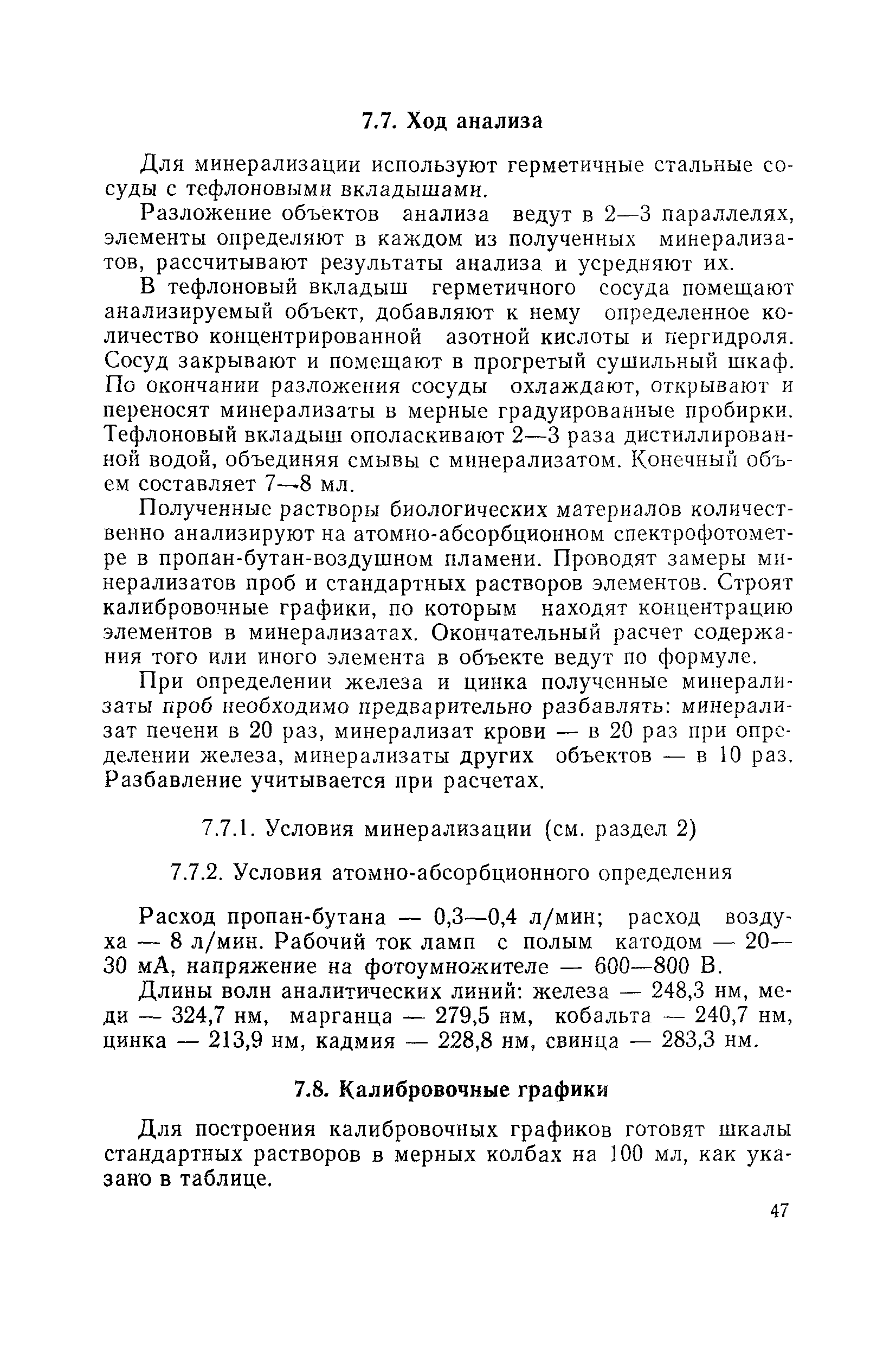 7.7. Ход анализа

Для минерализации используют герметичные стальные сосуды с тефлоновыми вкладышами.

Разложение объектов анализа ведут в 2—3 параллелях, элементы определяют в каждом из полученных минерализатов, рассчитывают результаты анализа и усредняют их.

В тефлоновый вкладыш герметичного сосуда помещают анализируемый объект, добавляют к нему определенное количество концентрированной азотной кислоты и пергидроля. Сосуд закрывают и помещают в прогретый сушильный шкаф. По окончании разложения сосуды охлаждают, открывают и переносят минерализаты в мерные градуированные пробирки. Тефлоновый вкладыш ополаскивают 2—3 раза дистиллированной водой, объединяя смывы с минерализатом. Конечный объем составляет 7—8 мл.

Полученные растворы биологических материалов количественно анализируют на атомно-абсорбционном спектрофотометре в пропан-бутан-воздушном пламени. Проводят замеры минерализатов проб и стандартных растворов элементов. Строят калибровочные графики, по которым находят концентрацию элементов в минерализатах. Окончательный расчет содержания того или иного элемента в объекте ведут по формуле.

При определении железа и цинка полученные минерализаты проб необходимо предварительно разбавлять: минерализат печени в 20 раз, минерализат крови — в 20 раз при определении железа, минерализаты других объектов — в 10 раз. Разбавление учитывается при расчетах.

7.7.1. Условия минерализации (см. раздел 2)

7.7.2. Условия атомно-абсорбционного определения

Расход пропан-бутана — 0,3—0,4 л/мин; расход воздуха — 8 л/мин. Рабочий ток ламп с полым катодом — 20—30 мА, напряжение на фотоумножителе — 600—800 В.

Длины волн аналитических линий: железа — 248,3 нм, меди — 324,7 нм, марганца — 279,5 нм, кобальта — 240,7 нм, цинка — 213,9 нм, кадмия — 228,8 нм, свинца — 283,3 нм.

7.8. Калибровочные графики

Для построения калибровочных графиков готовят шкалы стандартных растворов в мерных колбах на 100 мл, как указано в таблице.

47